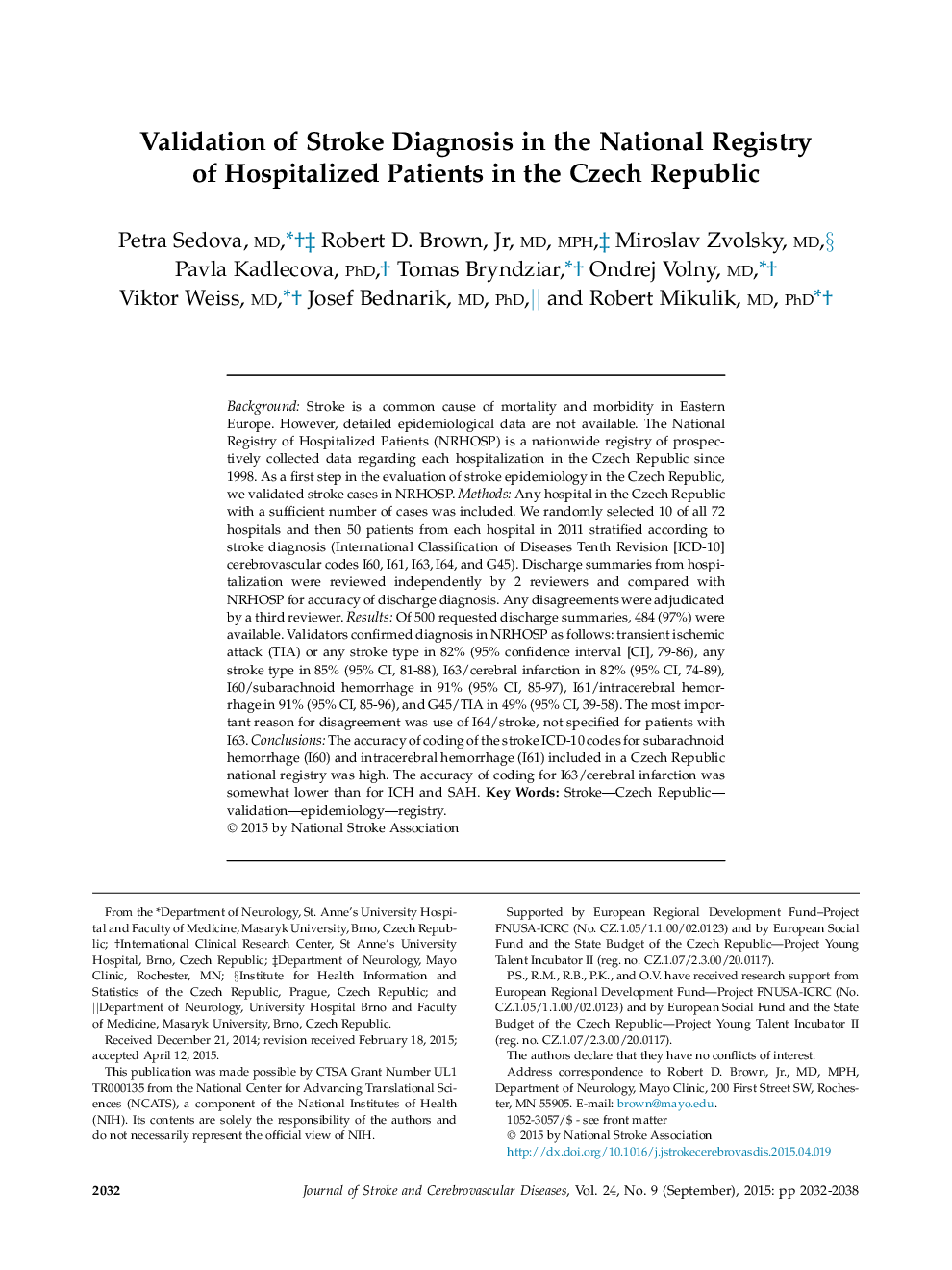 Validation of Stroke Diagnosis in the National Registry of Hospitalized Patients in the Czech Republic

Petra Sedova, MD,*†‡ Robert D. Brown, Jr, MD, MPH,‡ Miroslav Zvolsky, MD,§ Pavla Kadlecova, PhD,† Tomas Bryndziar,*† Ondrej Volny, MD,*† Viktor Weiss, MD,*† Josef Bednarik, MD, PhD,|| and Robert Mikulik, MD, PhD*†

Background: Stroke is a common cause of mortality and morbidity in Eastern Europe. However, detailed epidemiological data are not available. The National Registry of Hospitalized Patients (NRHOSP) is a nationwide registry of prospectively collected data regarding each hospitalization in the Czech Republic since 1998. As a first step in the evaluation of stroke epidemiology in the Czech Republic, we validated stroke cases in NRHOSP. Methods: Any hospital in the Czech Republic with a sufficient number of cases was included. We randomly selected 10 of all 72 hospitals and then 50 patients from each hospital in 2011 stratified according to stroke diagnosis (International Classification of Diseases Tenth Revision [ICD-10] cerebrovascular codes I60, I61, I63, I64, and G45). Discharge summaries from hospitalization were reviewed independently by 2 reviewers and compared with NRHOSP for accuracy of discharge diagnosis. Any disagreements were adjudicated by a third reviewer. Results: Of 500 requested discharge summaries, 484 (97%) were available. Validators confirmed diagnosis in NRHOSP as follows: transient ischemic attack (TIA) or any stroke type in 82% (95% confidence interval [CI], 79-86), any stroke type in 85% (95% CI, 81-88), I63/cerebral infarction in 82% (95% CI, 74-89), I60/subarachnoid hemorrhage in 91% (95% CI, 85-97), I61/intracerebral hemorrhage in 91% (95% CI, 85-96), and G45/TIA in 49% (95% CI, 39-58). The most important reason for disagreement was use of I64/stroke, not specified for patients with I63. Conclusions: The accuracy of coding of the stroke ICD-10 codes for subarachnoid hemorrhage (I60) and intracerebral hemorrhage (I61) included in a Czech Republic national registry was high. The accuracy of coding for I63/cerebral infarction was somewhat lower than for ICH and SAH. Key Words: Stroke—Czech Republic—validation—epidemiology—registry.
© 2015 by National Stroke Association

From the *Department of Neurology, St. Anne's University Hospital and Faculty of Medicine, Masaryk University, Brno, Czech Republic; †International Clinical Research Center, St Anne's University Hospital, Brno, Czech Republic; ‡Department of Neurology, Mayo Clinic, Rochester, MN; §Institute for Health Information and Statistics of the Czech Republic, Prague, Czech Republic; and ||Department of Neurology, University Hospital Brno and Faculty of Medicine, Masaryk University, Brno, Czech Republic.

Received December 21, 2014; revision received February 18, 2015; accepted April 12, 2015.

This publication was made possible by CTSA Grant Number UL1 TR000135 from the National Center for Advancing Translational Sciences (NCATS), a component of the National Institutes of Health (NIH). Its contents are solely the responsibility of the authors and do not necessarily represent the official view of NIH.

Supported by European Regional Development Fund–Project FNUSA-ICRC (No. CZ.1.05/1.1.00/02.0123) and by European Social Fund and the State Budget of the Czech Republic—Project Young Talent Incubator II (reg. no. CZ.1.07/2.3.00/20.0117).

P.S., R.M., R.B., P.K., and O.V. have received research support from European Regional Development Fund—Project FNUSA-ICRC (No. CZ.1.05/1.1.00/02.0123) and by European Social Fund and the State Budget of the Czech Republic—Project Young Talent Incubator II (reg. no. CZ.1.07/2.3.00/20.0117).

The authors declare that they have no conflicts of interest.

Address correspondence to Robert D. Brown, Jr., MD, MPH, Department of Neurology, Mayo Clinic, 200 First Street SW, Rochester, MN 55905. E-mail: brown@mayo.edu.

1052-3057/$ - see front matter
© 2015 by National Stroke Association
http://dx.doi.org/10.1016/j.jstrokecerebrovasdis.2015.04.019

2032 Journal of Stroke and Cerebrovascular Diseases, Vol. 24, No. 9 (September), 2015: pp 2032-2038